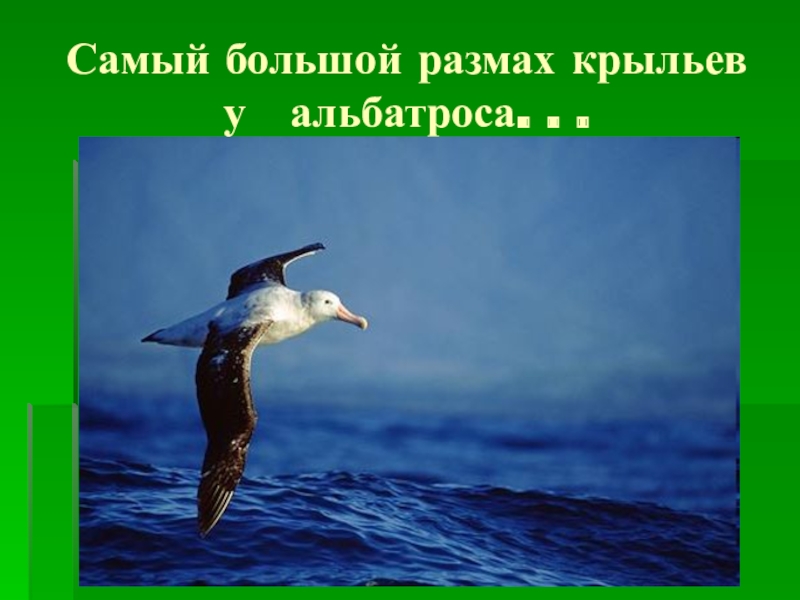 Самый большой размах крыльев у альбатроса. . .